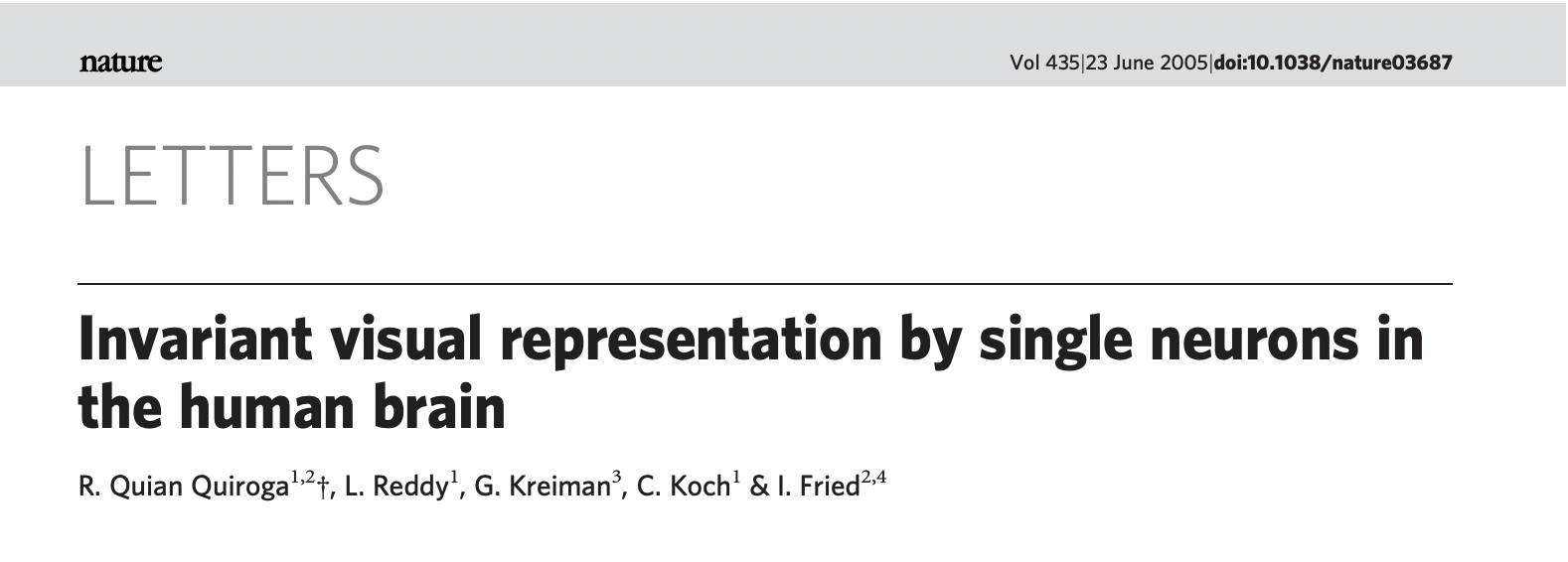 nature

Vol 435|23 June 2005|doi:10.1038/nature03687

LETTERS

Invariant visual representation by single neurons in the human brain

R. Quian Quiroga$^{1,2}$†, L. Reddy$^{1}$, G. Kreiman$^{3}$, C. Koch$^{1}$ & I. Fried$^{2,4}$